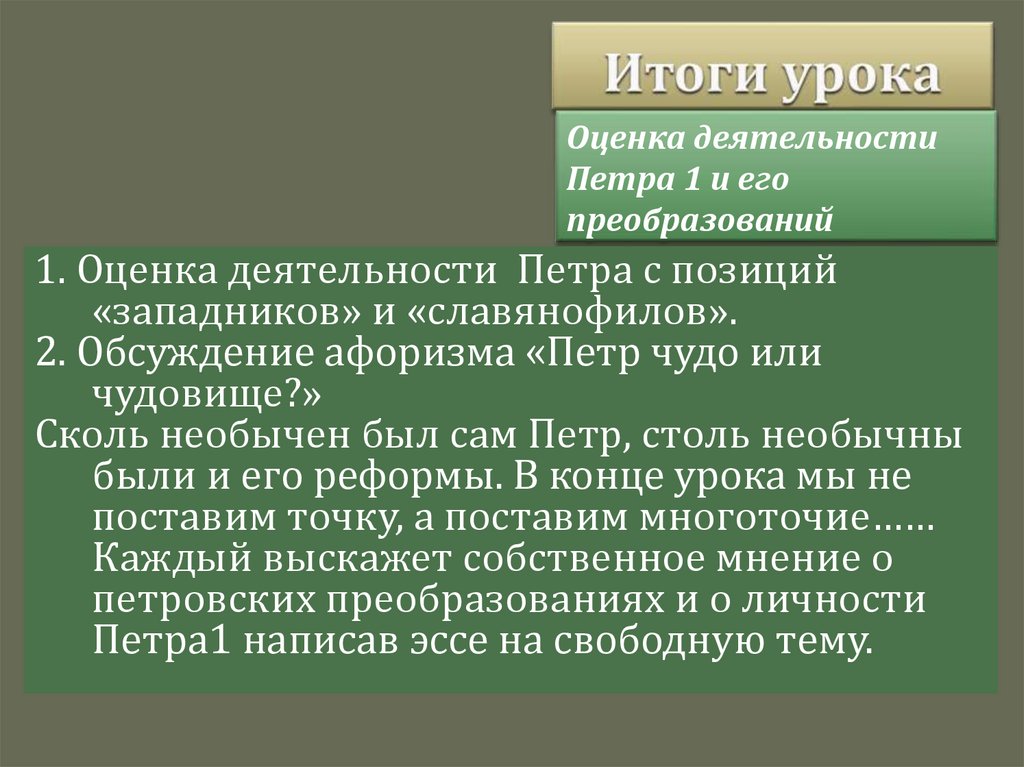 Итоги урока

Оценка деятельности Петра 1 и его преобразований

1. Оценка деятельности Петра с позиций «западников» и «славянофилов».

2. Обсуждение афоризма «Петр чудо или чудовище?»

Сколь необычен был сам Петр, столь необычны были и его реформы. В конце урока мы не поставим точку, а поставим многоточие…… Каждый выскажет собственное мнение о петровских преобразованиях и о личности Петра1 написав эссе на свободную тему.